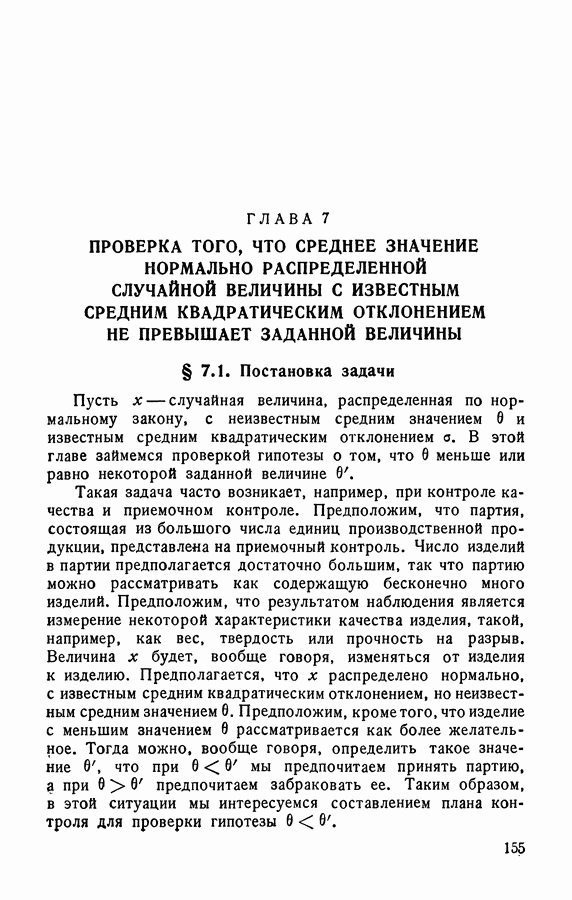 ГЛАВА 7

ПРОВЕРКА ТОГО, ЧТО СРЕДНЕЕ ЗНАЧЕНИЕ НОРМАЛЬНО РАСПРЕДЕЛЕННОЙ СЛУЧАЙНОЙ ВЕЛИЧИНЫ С ИЗВЕСТНЫМ СРЕДНИМ КВАДРАТИЧЕСКИМ ОТКЛОНЕНИЕМ НЕ ПРЕВЫШАЕТ ЗАДАННОЙ ВЕЛИЧИНЫ

§ 7.1. Постановка задачи

Пусть $x$ — случайная величина, распределенная по нормальному закону, с неизвестным средним значением $\theta$ и известным средним квадратическим отклонением $\sigma$. В этой главе займемся проверкой гипотезы о том, что $\theta$ меньше или равно некоторой заданной величине $\theta'$.

Такая задача часто возникает, например, при контроле качества и приемочном контроле. Предположим, что партия, состоящая из большого числа единиц производственной продукции, представлена на приемочный контроль. Число изделий в партии предполагается достаточно большим, так что партию можно рассматривать как содержащую бесконечно много изделий. Предположим, что результатом наблюдения является измерение некоторой характеристики качества изделия, такой, например, как вес, твердость или прочность на разрыв. Величина $x$ будет, вообще говоря, изменяться от изделия к изделию. Предполагается, что $x$ распределено нормально, с известным средним квадратическим отклонением, но неизвестным средним значением $\theta$. Предположим, кроме того, что изделие с меньшим значением $\theta$ рассматривается как более желательное. Тогда можно, вообще говоря, определить такое значение $\theta'$, что при $\theta < \theta'$ мы предпочитаем принять партию, а при $\theta > \theta'$ предпочитаем забраковать ее. Таким образом, в этой ситуации мы интересуемся составлением плана контроля для проверки гипотезы $\theta < \theta'$.

155